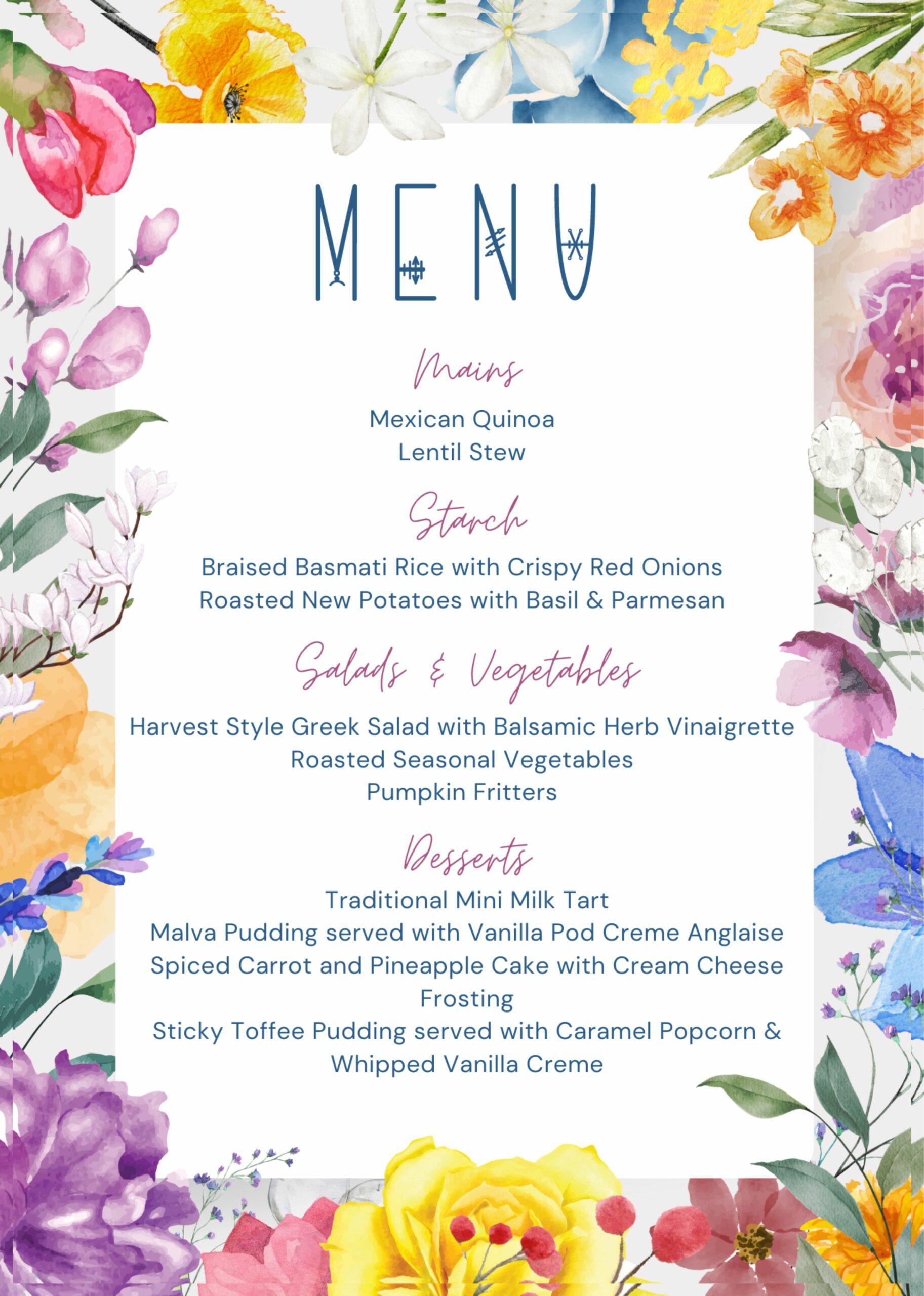 MENU

Mains

Mexican Quinoa
Lentil Stew

Starch

Braised Basmati Rice with Crispy Red Onions
Roasted New Potatoes with Basil & Parmesan

Salads & Vegetables

Harvest Style Greek Salad with Balsamic Herb Vinaigrette
Roasted Seasonal Vegetables
Pumpkin Fritters

Desserts

Traditional Mini Milk Tart
Malva Pudding served with Vanilla Pod Creme Anglaise
Spiced Carrot and Pineapple Cake with Cream Cheese Frosting
Sticky Toffee Pudding served with Caramel Popcorn & Whipped Vanilla Creme